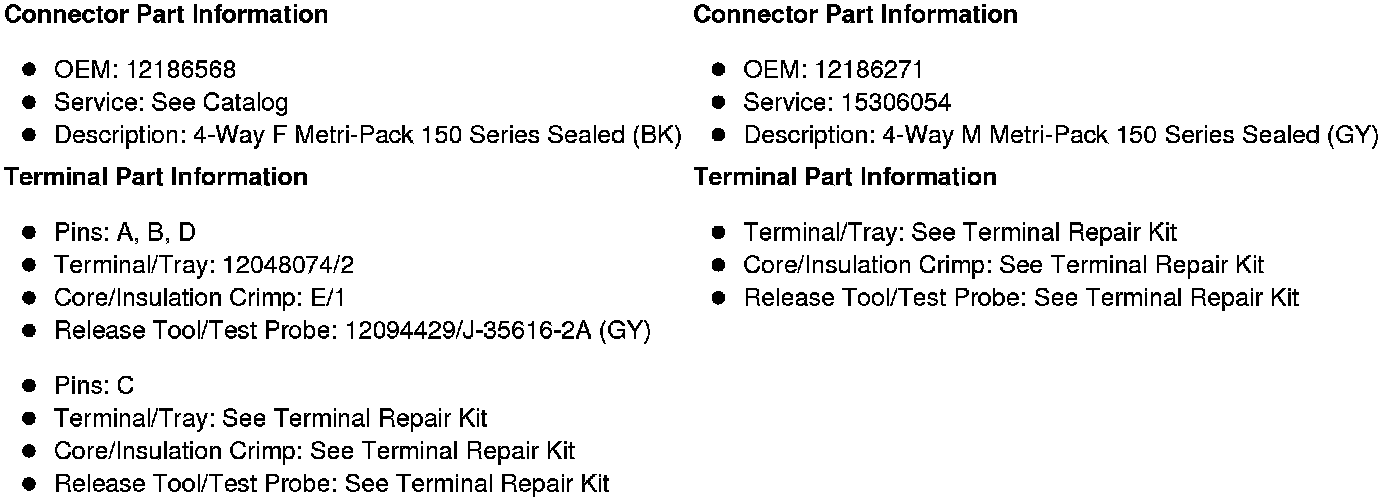 Connector Part Information

• OEM: 12186568
• Service: See Catalog
• Description: 4-Way F Metri-Pack 150 Series Sealed (BK)

Terminal Part Information

• Pins: A, B, D
• Terminal/Tray: 12048074/2
• Core/Insulation Crimp: E/1
• Release Tool/Test Probe: 12094429/J-35616-2A (GY)

• Pins: C
• Terminal/Tray: See Terminal Repair Kit
• Core/Insulation Crimp: See Terminal Repair Kit
• Release Tool/Test Probe: See Terminal Repair Kit

Connector Part Information

• OEM: 12186271
• Service: 15306054
• Description: 4-Way M Metri-Pack 150 Series Sealed (GY)

Terminal Part Information

• Terminal/Tray: See Terminal Repair Kit
• Core/Insulation Crimp: See Terminal Repair Kit
• Release Tool/Test Probe: See Terminal Repair Kit